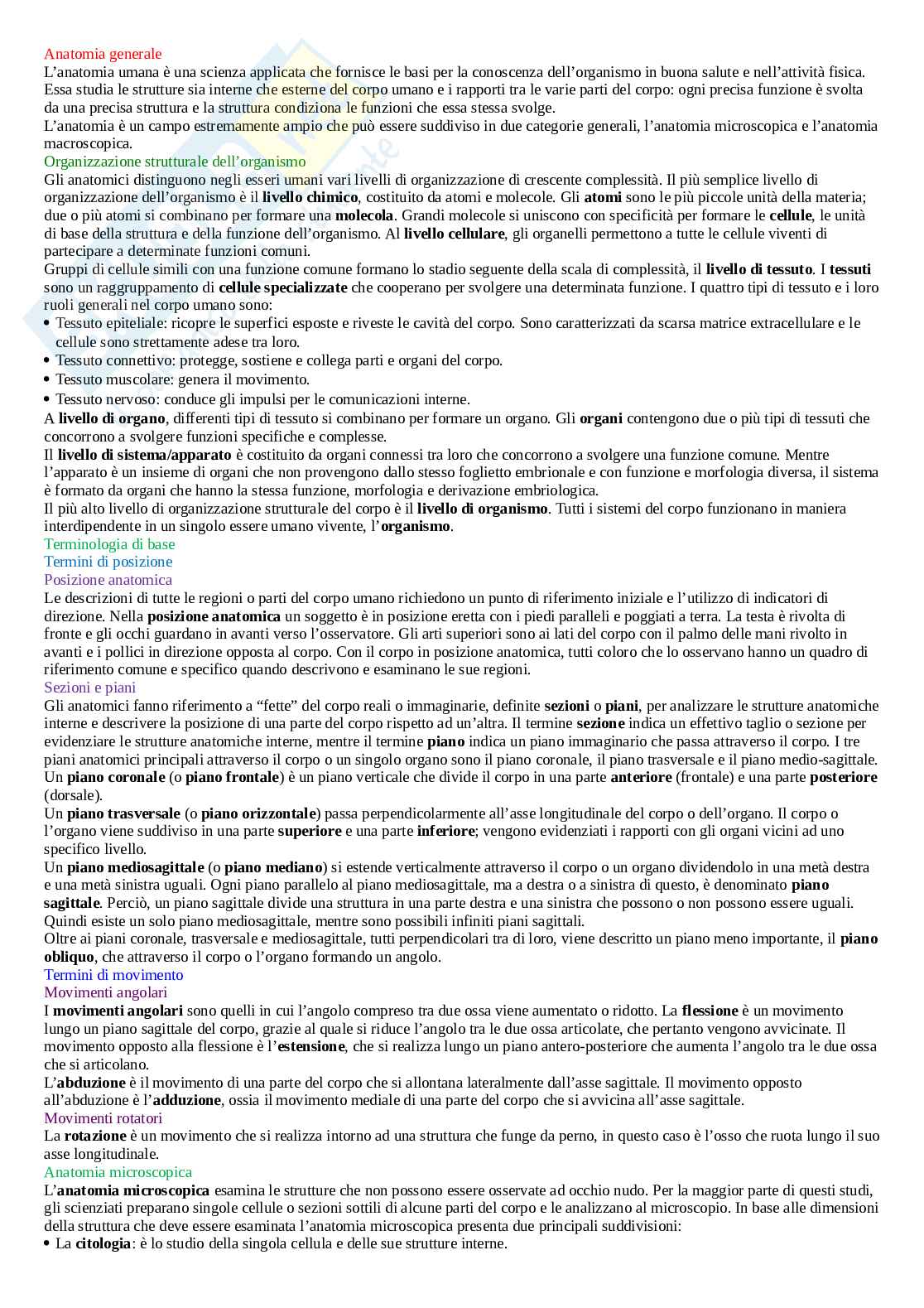 Anatomia generale
L'anatomia umana è una scienza applicata che fornisce le basi per la conoscenza dell'organismo in buona salute e nell'attività fisica. Essa studia le strutture sia interne che esterne del corpo umano e i rapporti tra le varie parti del corpo: ogni precisa funzione è svolta da una precisa struttura e la struttura condiziona le funzioni che essa stessa svolge.
L'anatomia è un campo estremamente ampio che può essere suddiviso in due categorie generali, l'anatomia microscopica e l'anatomia macroscopica.
Organizzazione strutturale dell'organismo
Gli anatomici distinguono negli esseri umani vari livelli di organizzazione di crescente complessità. Il più semplice livello di organizzazione dell'organismo è il livello chimico, costituito da atomi e molecole. Gli atomi sono le più piccole unità della materia; due o più atomi si combinano per formare una molecola. Grandi molecole si uniscono con specificità per formare le cellule, le unità di base della struttura e della funzione dell'organismo. Al livello cellulare, gli organelli permettono a tutte le cellule viventi di partecipare a determinate funzioni comuni.
Gruppi di cellule simili con una funzione comune formano lo stadio seguente della scala di complessità, il livello di tessuto. I tessuti sono un raggruppamento di cellule specializzate che cooperano per svolgere una determinata funzione. I quattro tipi di tessuto e i loro ruoli generali nel corpo umano sono:
• Tessuto epiteliale: ricopre le superfici esposte e riveste le cavità del corpo. Sono caratterizzati da scarsa matrice extracellulare e le cellule sono strettamente adese tra loro.
• Tessuto connettivo: protegge, sostiene e collega parti e organi del corpo.
• Tessuto muscolare: genera il movimento.
• Tessuto nervoso: conduce gli impulsi per le comunicazioni interne.
A livello di organo, differenti tipi di tessuto si combinano per formare un organo. Gli organi contengono due o più tipi di tessuti che concorrono a svolgere funzioni specifiche e complesse.
Il livello di sistema/apparato è costituito da organi connessi tra loro che concorrono a svolgere una funzione comune. Mentre l'apparato è un insieme di organi che non provengono dallo stesso foglietto embrionale e con funzione e morfologia diversa, il sistema è formato da organi che hanno la stessa funzione, morfologia e derivazione embriologica.
Il più alto livello di organizzazione strutturale del corpo è il livello di organismo. Tutti i sistemi del corpo funzionano in maniera interdipendente in un singolo essere umano vivente, l'organismo.
Terminologia di base
Termini di posizione
Posizione anatomica
Le descrizioni di tutte le regioni o parti del corpo umano richiedono un punto di riferimento iniziale e l'utilizzo di indicatori di direzione. Nella posizione anatomica un soggetto è in posizione eretta con i piedi paralleli e poggiati a terra. La testa è rivolta di fronte e gli occhi guardano in avanti verso l'osservatore. Gli arti superiori sono ai lati del corpo con il palmo delle mani rivolto in avanti e i pollici in direzione opposta al corpo. Con il corpo in posizione anatomica, tutti coloro che lo osservano hanno un quadro di riferimento comune e specifico quando descrivono e esaminano le sue regioni.
Sezioni e piani
Gli anatomici fanno riferimento a "fette" del corpo reali o immaginarie, definite sezioni o piani, per analizzare le strutture anatomiche interne e descrivere la posizione di una parte del corpo rispetto ad un'altra. Il termine sezione indica un effettivo taglio o sezione per evidenziare le strutture anatomiche interne, mentre il termine piano indica un piano immaginario che passa attraverso il corpo. I tre piani anatomici principali attraverso il corpo o un singolo organo sono il piano coronale, il piano trasversale e il piano medio-sagittale.
Un piano coronale (o piano frontale) è un piano verticale che divide il corpo in una parte anteriore (frontale) e una parte posteriore (dorsale).
Un piano trasversale (o piano orizzontale) passa perpendicolarmente all'asse longitudinale del corpo o dell'organo. Il corpo o l'organo viene suddiviso in una parte superiore e una parte inferiore; vengono evidenziati i rapporti con gli organi vicini ad uno specifico livello.
Un piano mediosagittale (o piano mediano) si estende verticalmente attraverso il corpo o un organo dividendolo in una metà destra e una metà sinistra uguali. Ogni piano parallelo al piano mediosagittale, ma a destra o a sinistra di questo, è denominato piano sagittale. Perciò, un piano sagittale divide una struttura in una parte destra e una sinistra che possono o non possono essere uguali. Quindi esiste un solo piano mediosagittale, mentre sono possibili infiniti piani sagittali.
Oltre ai piani coronale, trasversale e mediosagittale, tutti perpendicolari tra di loro, viene descritto un piano meno importante, il piano obliquo, che attraverso il corpo o l'organo formando un angolo.
Termini di movimento
Movimenti angolari
I movimenti angolari sono quelli in cui l'angolo compreso tra due ossa viene aumentato o ridotto. La flessione è un movimento lungo un piano sagittale del corpo, grazie al quale si riduce l'angolo tra le due ossa articolate, che pertanto vengono avvicinate. Il movimento opposto alla flessione è l'estensione, che si realizza lungo un piano antero-posteriore che aumenta l'angolo tra le due ossa che si articolano.
L'abduzione è il movimento di una parte del corpo che si allontana lateralmente dall'asse sagittale. Il movimento opposto all'abduzione è l'adduzione, ossia il movimento mediale di una parte del corpo che si avvicina all'asse sagittale.
Movimenti rotatori
La rotazione è un movimento che si realizza intorno ad una struttura che funge da perno, in questo caso è l'osso che ruota lungo il suo asse longitudinale.
Anatomia microscopica
L'anatomia microscopica esamina le strutture che non possono essere osservate ad occhio nudo. Per la maggior parte di questi studi, gli scienziati preparano singole cellule o sezioni sottili di alcune parti del corpo e le analizzano al microscopio. In base alle dimensioni della struttura che deve essere esaminata l'anatomia microscopica presenta due principali suddivisioni:
• La citologia: è lo studio della singola cellula e delle sue strutture interne.